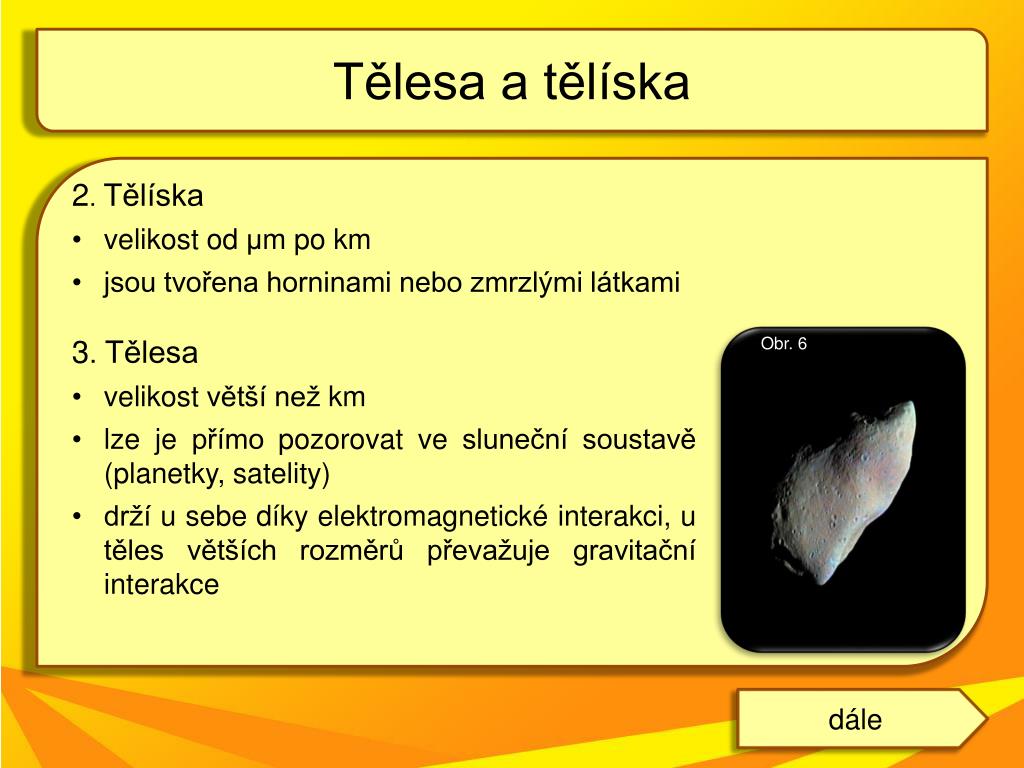 Tělesa a tělíska

2. Tělíska
• velikost od µm po km
• jsou tvořena horninami nebo zmrzlými látkami

3. Tělesa
• velikost větší než km
• lze je přímo pozorovat ve sluneční soustavě (planetky, satelity)
• drží u sebe díky elektromagnetické interakci, u těles větších rozměrů převažuje gravitační interakce

Obr. 6

dále